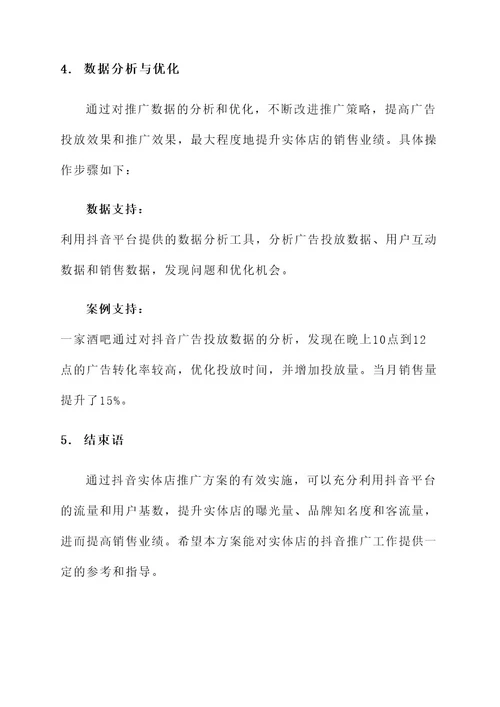 4. 数据分析与优化

通过对推广数据的分析和优化，不断改进推广策略，提高广告投放效果和推广效果，最大程度地提升实体店的销售业绩。具体操作步骤如下：

数据支持：

利用抖音平台提供的数据分析工具，分析广告投放数据、用户互动数据和销售数据，发现问题和优化机会。

案例支持：

一家酒吧通过对抖音广告投放数据的分析，发现在晚上10点到12点的广告转化率较高，优化投放时间，并增加投放量。当月销售量提升了15%。

5. 结束语

通过抖音实体店推广方案的有效实施，可以充分利用抖音平台的流量和用户基数，提升实体店的曝光量、品牌知名度和客流量，进而提高销售业绩。希望本方案能对实体店的抖音推广工作提供一定的参考和指导。